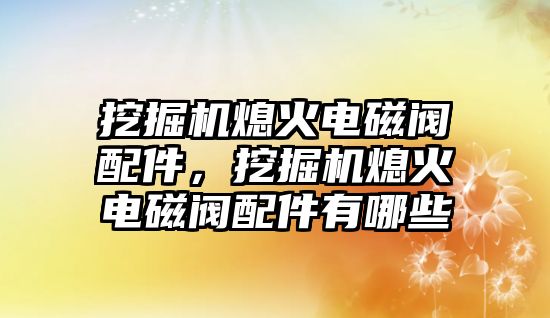 挖掘机熄火电磁阀配件，挖掘机熄火电磁阀配件有哪些